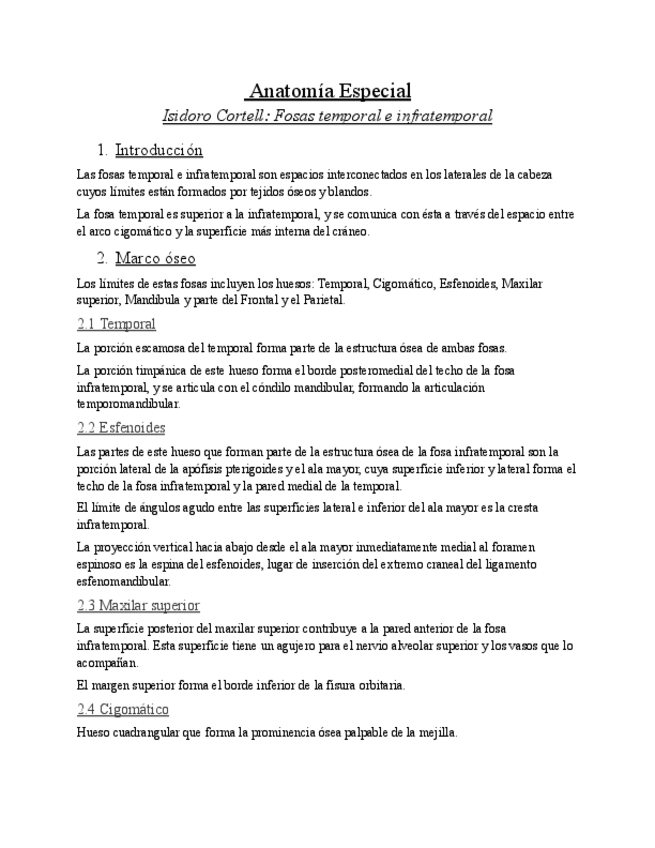 Anatomía Especial

Isidoro Cortell: Fosas temporal e infratemporal

1. Introducción

Las fosas temporal e infratemporal son espacios interconectados en los laterales de la cabeza cuyos límites están formados por tejidos óseos y blandos.

La fosa temporal es superior a la infratemporal, y se comunica con ésta a través del espacio entre el arco cigomático y la superficie más interna del cráneo.

2. Marco óseo

Los límites de estas fosas incluyen los huesos: Temporal, Cigomático, Esfenoides, Maxilar superior, Mandíbula y parte del Frontal y el Parietal.

2.1 Temporal

La porción escamosa del temporal forma parte de la estructura ósea de ambas fosas.

La porción timpánica de este hueso forma el borde posteromedial del techo de la fosa infratemporal, y se articula con el cóndilo mandibular, formando la articulación temporomandibular.

2.2 Esfenoides

Las partes de este hueso que forman parte de la estructura ósea de la fosa infratemporal son la porción lateral de la apófisis pterigoides y el ala mayor, cuya superficie inferior y lateral forma el techo de la fosa infratemporal y la pared medial de la temporal.

El límite de ángulos agudo entre las superficies lateral e inferior del ala mayor es la cresta infratemporal.

La proyección vertical hacia abajo desde el ala mayor inmediatamente medial al foramen espinoso es la espina del esfenoides, lugar de inserción del extremo craneal del ligamento esfenomandibular.

2.3 Maxilar superior

La superficie posterior del maxilar superior contribuye a la pared anterior de la fosa infratemporal. Esta superficie tiene un agujero para el nervio alveolar superior y los vasos que lo acompañan.

El margen superior forma el borde inferior de la fisura orbitaria.

2.4 Cigomático

Hueso cuadrangular que forma la prominencia ósea palpable de la mejilla.